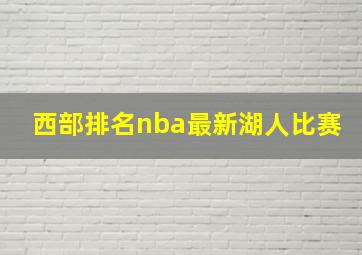 西部排名nba最新湖人比赛